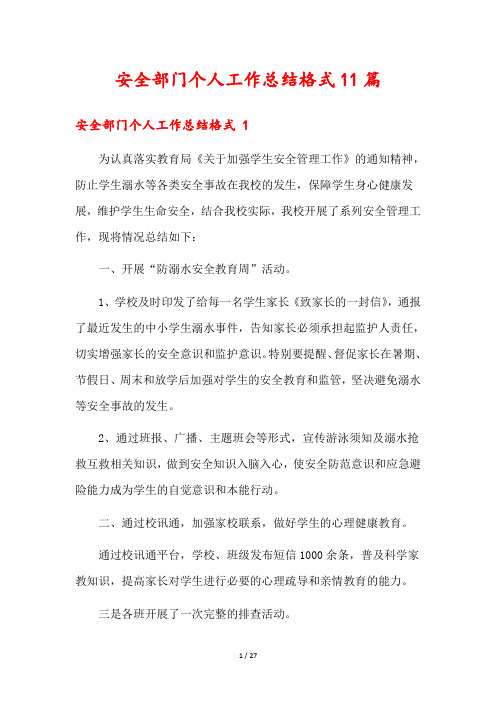 安全部门个人工作总结格式11篇

安全部门个人工作总结格式 1

为认真落实教育局《关于加强学生安全管理工作》的通知精神，防止学生溺水等各类安全事故在我校的发生，保障学生身心健康发展，维护学生生命安全，结合我校实际，我校开展了系列安全管理工作，现将情况总结如下：

一、开展“防溺水安全教育周”活动。

1、学校及时印发了给每一名学生家长《致家长的一封信》，通报了最近发生的中小学生溺水事件，告知家长必须承担起监护人责任，切实增强家长的安全意识和监护意识。特别要提醒、督促家长在暑期、节假日、周末和放学后加强对学生的安全教育和监管，坚决避免溺水等安全事故的发生。

2、通过班报、广播、主题班会等形式，宣传游泳须知及溺水抢救互救相关知识，做到安全知识入脑入心，使安全防范意识和应急避险能力成为学生的自觉意识和本能行动。

二、通过校讯通，加强家校联系，做好学生的心理健康教育。

通过校讯通平台，学校、班级发布短信1000余条，普及科学家教知识，提高家长对学生进行必要的心理疏导和亲情教育的能力。

三是各班开展了一次完整的排查活动。

1 / 27